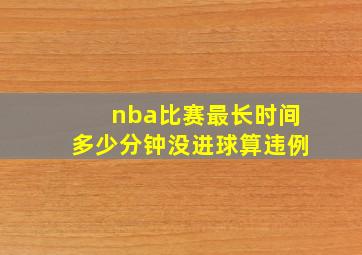 nba比赛最长时间
多少分钟没进球算违例